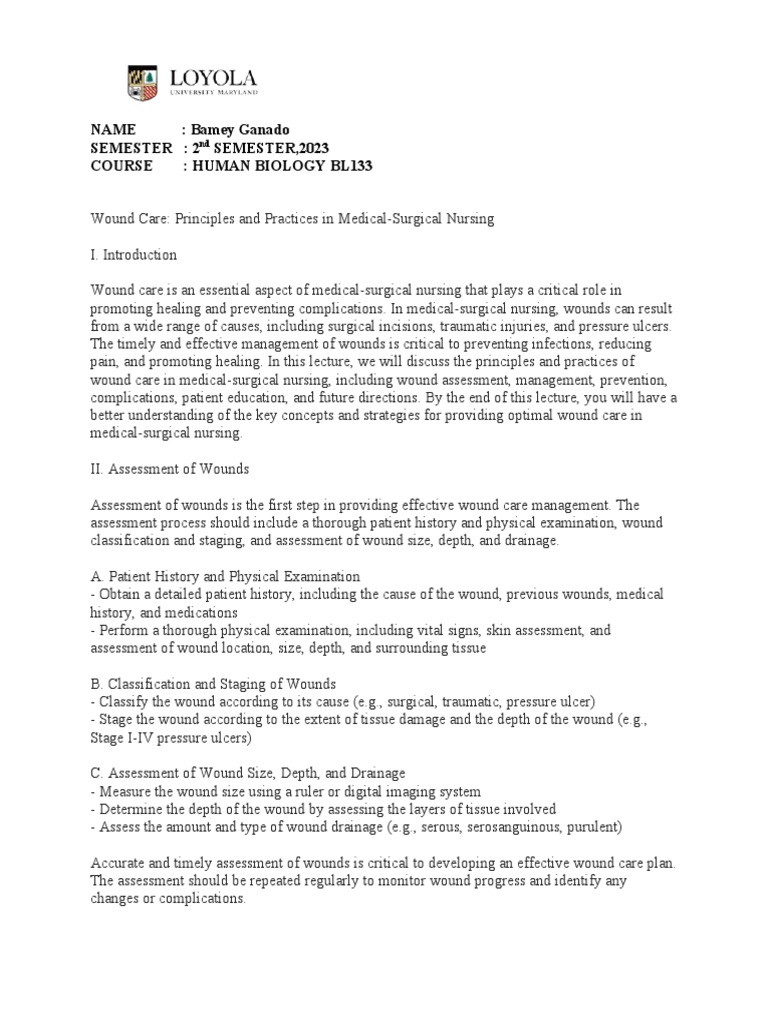 LOYOLA
UNIVERSITY MARYLAND

NAME : Bamey Ganado
SEMESTER : 2$^{nd}$ SEMESTER,2023
COURSE : HUMAN BIOLOGY BL133

Wound Care: Principles and Practices in Medical-Surgical Nursing

I. Introduction

Wound care is an essential aspect of medical-surgical nursing that plays a critical role in promoting healing and preventing complications. In medical-surgical nursing, wounds can result from a wide range of causes, including surgical incisions, traumatic injuries, and pressure ulcers. The timely and effective management of wounds is critical to preventing infections, reducing pain, and promoting healing. In this lecture, we will discuss the principles and practices of wound care in medical-surgical nursing, including wound assessment, management, prevention, complications, patient education, and future directions. By the end of this lecture, you will have a better understanding of the key concepts and strategies for providing optimal wound care in medical-surgical nursing.

II. Assessment of Wounds

Assessment of wounds is the first step in providing effective wound care management. The assessment process should include a thorough patient history and physical examination, wound classification and staging, and assessment of wound size, depth, and drainage.

A. Patient History and Physical Examination
- Obtain a detailed patient history, including the cause of the wound, previous wounds, medical history, and medications
- Perform a thorough physical examination, including vital signs, skin assessment, and assessment of wound location, size, depth, and surrounding tissue

B. Classification and Staging of Wounds
- Classify the wound according to its cause (e.g., surgical, traumatic, pressure ulcer)
- Stage the wound according to the extent of tissue damage and the depth of the wound (e.g., Stage I-IV pressure ulcers)

C. Assessment of Wound Size, Depth, and Drainage
- Measure the wound size using a ruler or digital imaging system
- Determine the depth of the wound by assessing the layers of tissue involved
- Assess the amount and type of wound drainage (e.g., serous, serosanguinous, purulent)

Accurate and timely assessment of wounds is critical to developing an effective wound care plan. The assessment should be repeated regularly to monitor wound progress and identify any changes or complications.